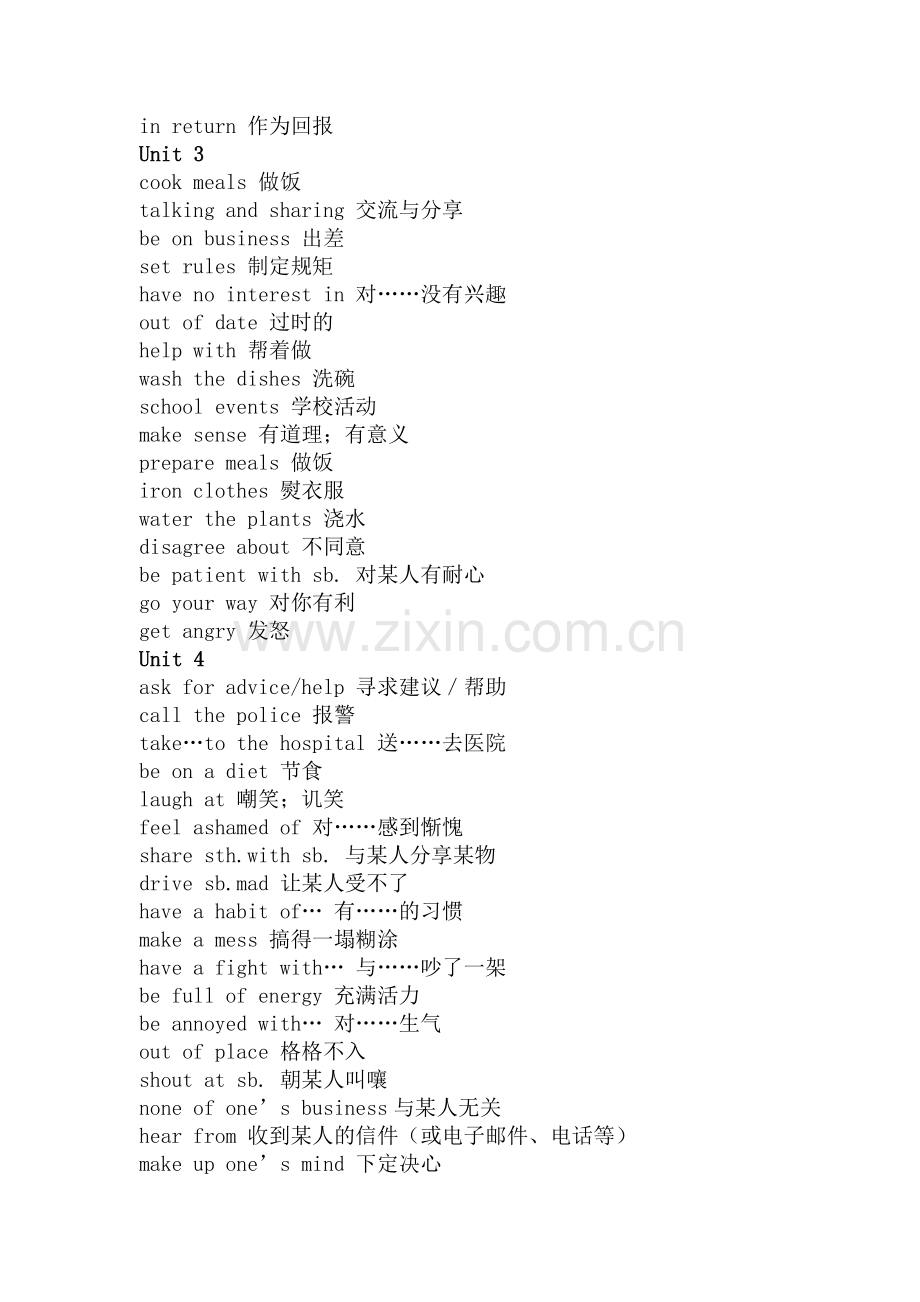 in return 作为回报
Unit 3
cook meals 做饭
talking and sharing 交流与分享
be on business 出差
set rules 制定规矩
have no interest in 对……没有兴趣
out of date 过时的
help with 帮着做
wash the dishes 洗碗
school events 学校活动
make sense 有道理；有意义
prepare meals 做饭
iron clothes 熨衣服
water the plants 浇水
disagree about 不同意
be patient with sb. 对某人有耐心
go your way 对你有利
get angry 发怒
www.zixin.com.cn
Unit 4
ask for advice/help 寻求建议/帮助
call the police 报警
take…to the hospital 送……去医院
be on a diet 节食
laugh at 嘲笑；讥笑
feel ashamed of 对……感到惭愧
share sth.with sb. 与某人分享某物
drive sb.mad 让某人受不了
have a habit of… 有……的习惯
make a mess 搞得一塌糊涂
have a fight with… 与……吵了一架
be full of energy 充满活力
be annoyed with… 对……生气
out of place 格格不入
shout at sb. 朝某人叫嚷
none of one’s business 与某人无关
hear from 收到某人的信件（或电子邮件、电话等）
make up one’s mind 下定决心